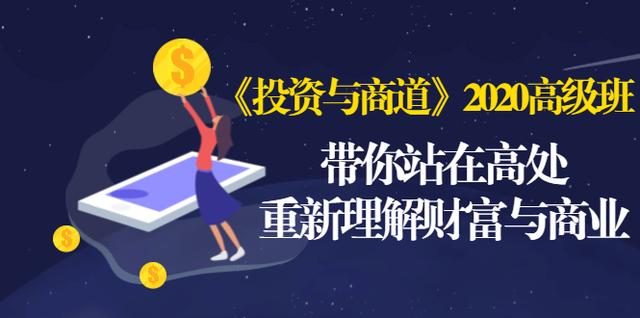 $
《投资与商道》2020高级班
带你站在高处
重新理解财富与商业
$
$